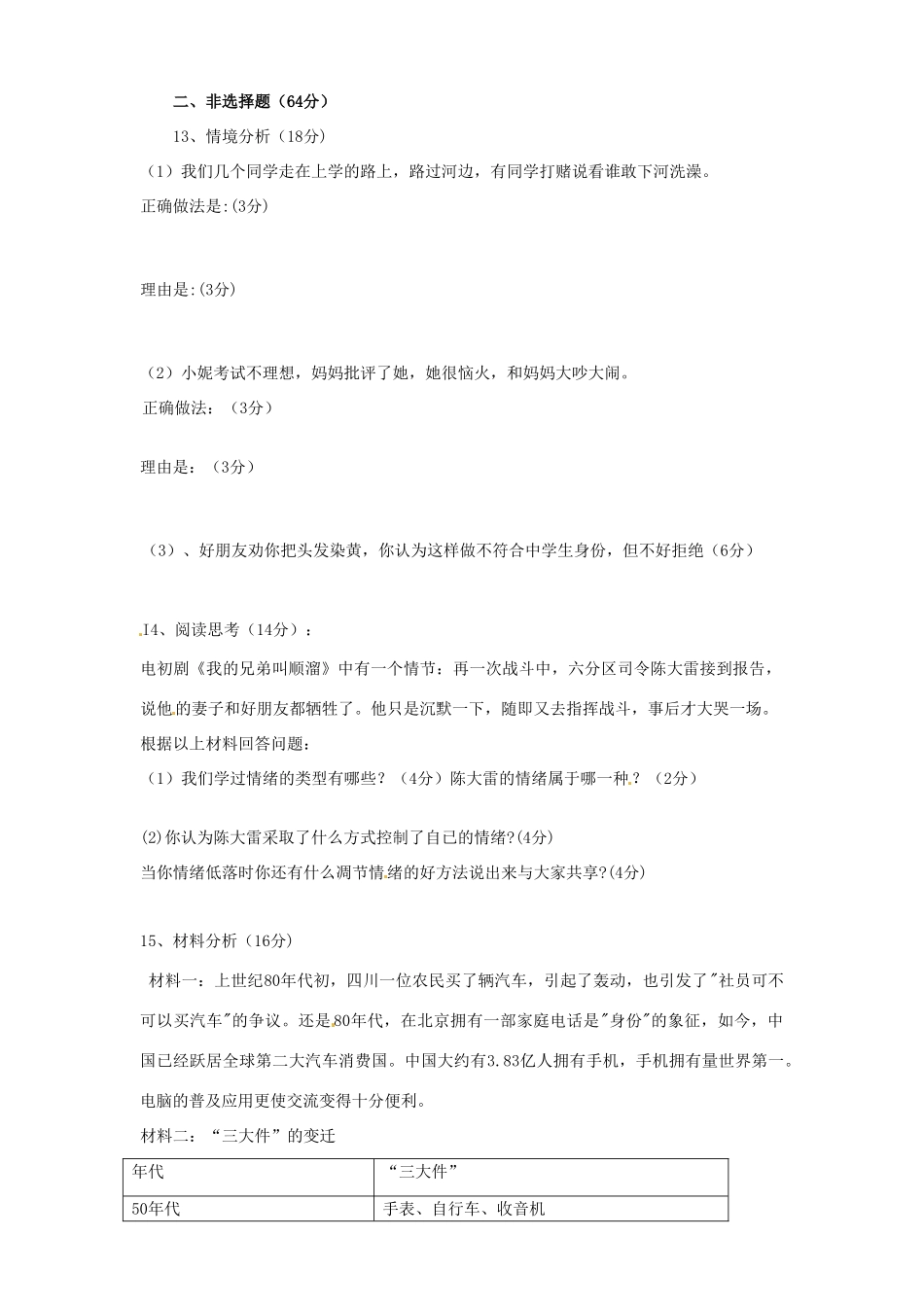 二、非选择题（64分）

13、情境分析（18分）

（1）我们几个同学走在上学的路上，路过河边，有同学打赌说看谁敢下河洗澡。

正确做法是:(3分)

理由是:(3分)

（2）小妮考试不理想，妈妈批评了她，她很恼火，和妈妈大吵大闹。

正确做法：（3分）

理由是：（3分）

（3）、好朋友劝你把头发染黄，你认为这样做不符合中学生身份，但不好拒绝（6分）

I4、阅读思考（14分）：

电初剧《我的兄弟叫顺溜》中有一个情节：再一次战斗中，六分区司令陈大雷接到报告，说他的妻子和好朋友都牺牲了。他只是沉默一下，随即又去指挥战斗，事后才大哭一场。

根据以上材料回答问题：

（1）我们学过情绪的类型有哪些？（4分）陈大雷的情绪属于哪一种？（2分）

(2)你认为陈大雷采取了什么方式控制了自己的情绪?(4分)

当你情绪低落时你还有什么调节情绪的好方法说出来与大家共享?(4分)

15、材料分析（16分）

材料一：上世纪80年代初，四川一位农民买了辆汽车，引起了轰动，也引发了"社员可不可以买汽车"的争议。还是80年代，在北京拥有一部家庭电话是"身份"的象征，如今，中国已经跃居全球第二大汽车消费国。中国大约有3.83亿人拥有手机，手机拥有量世界第一。电脑的普及应用更使交流变得十分便利。

材料二：“三大件”的变迁

| 年代 | “三大件” |
|---|---|
| 50年代 | 手表、自行车、收音机 |